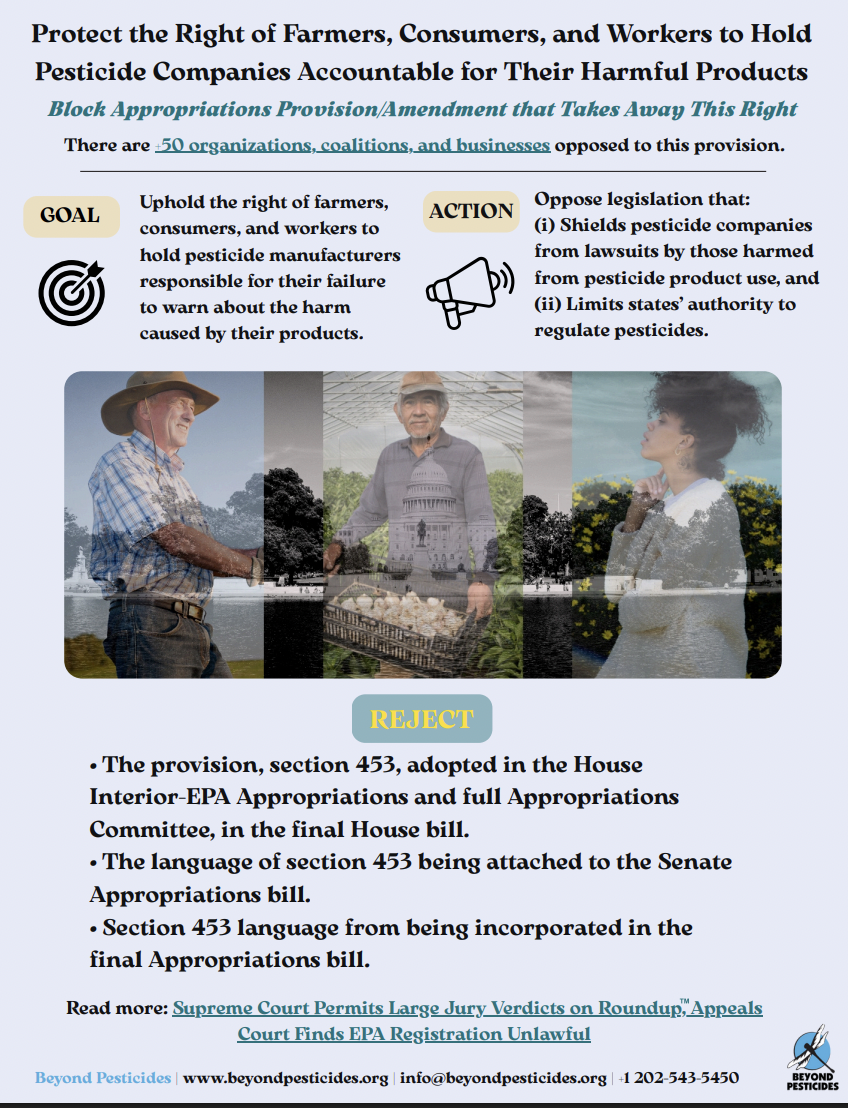 Protect the Right of Farmers, Consumers, and Workers to Hold Pesticide Companies Accountable for Their Harmful Products

Block Appropriations Provision/Amendment that Takes Away This Right

There are +50 organizations, coalitions, and businesses opposed to this provision.

GOAL

Uphold the right of farmers, consumers, and workers to hold pesticide manufacturers responsible for their failure to warn about the harm caused by their products.

ACTION

Oppose legislation that:
(i) Shields pesticide companies from lawsuits by those harmed from pesticide product use, and
(ii) Limits states' authority to regulate pesticides.

REJECT

• The provision, section 453, adopted in the House Interior-EPA Appropriations and full Appropriations Committee, in the final House bill.
• The language of section 453 being attached to the Senate Appropriations bill.
• Section 453 language from being incorporated in the final Appropriations bill.

Read more: Supreme Court Permits Large Jury Verdicts on Roundup,™ Appeals Court Finds EPA Registration Unlawful

Beyond Pesticides | www.beyondpesticides.org | info@beyondpesticides.org | +1 202-543-5450

BEYOND PESTICIDES